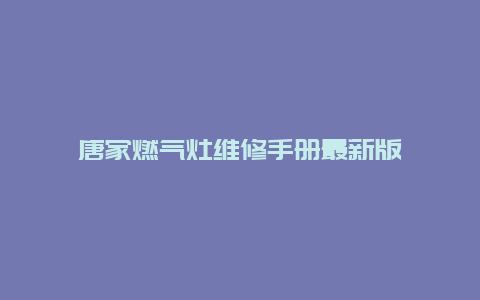 唐家燃气灶维修手册最新版